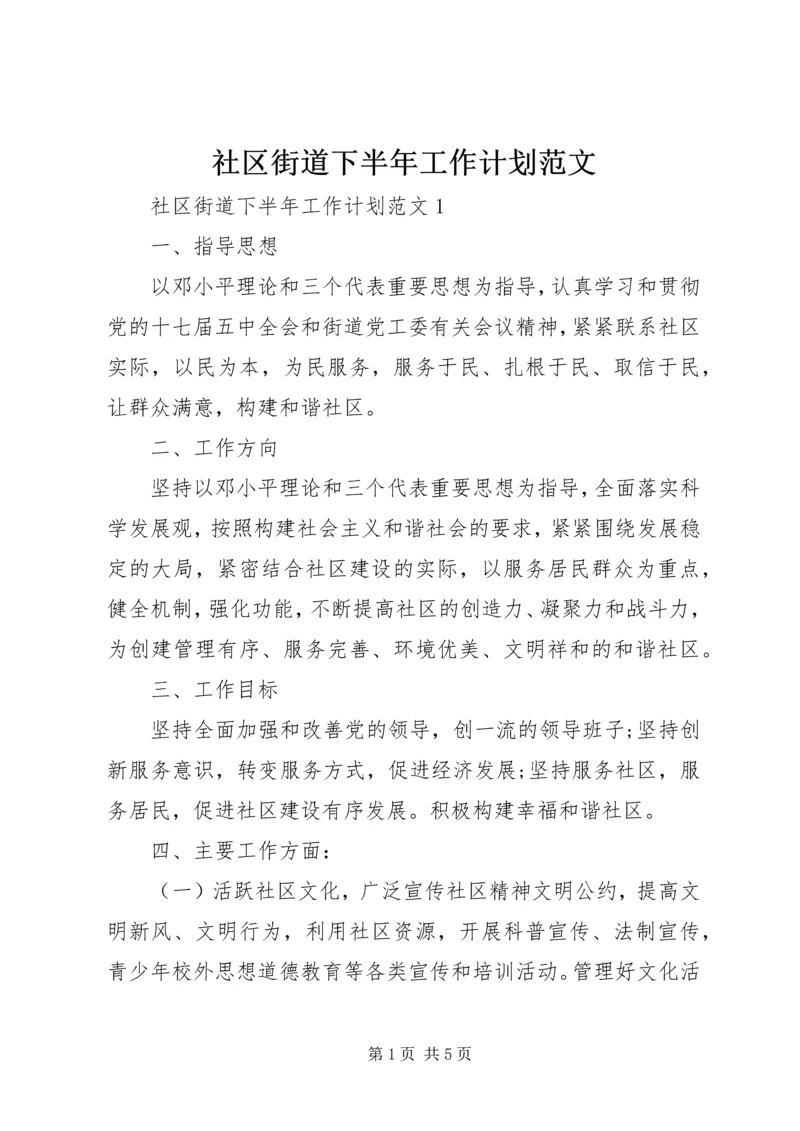 社区街道下半年工作计划范文

社区街道下半年工作计划范文 1

一、指导思想

以邓小平理论和三个代表重要思想为指导，认真学习和贯彻党的十七届五中全会和街道党工委有关会议精神，紧紧联系社区实际，以民为本，为民服务，服务于民、扎根于民、取信于民，让群众满意，构建和谐社区。

二、工作方向

坚持以邓小平理论和三个代表重要思想为指导，全面落实科学发展观，按照构建社会主义和谐社会的要求，紧紧围绕发展稳定的大局，紧密结合社区建设的实际，以服务居民群众为重点，健全机制，强化功能，不断提高社区的创造力、凝聚力和战斗力，为创建管理有序、服务完善、环境优美、文明祥和的和谐社区。

三、工作目标

坚持全面加强和改善党的领导，创一流的领导班子;坚持创新服务意识，转变服务方式，促进经济发展;坚持服务社区，服务居民，促进社区建设有序发展。积极构建幸福和谐社区。

四、主要工作方面：

（一）活跃社区文化，广泛宣传社区精神文明公约，提高文明新风、文明行为，利用社区资源，开展科普宣传、法制宣传，青少年校外思想道德教育等各类宣传和培训活动。管理好文化活

第 1 页 共 5 页